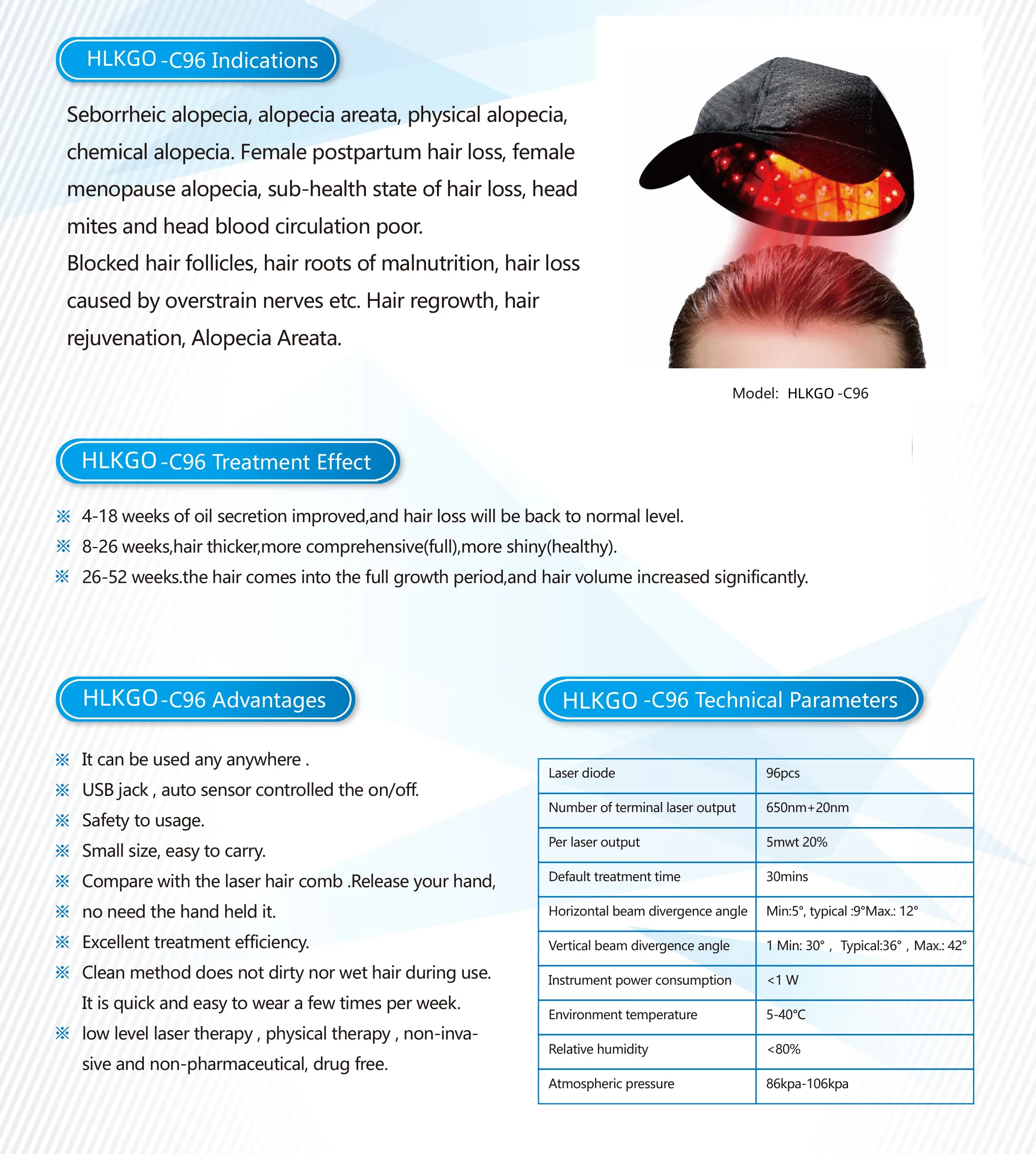 HLKGO -C96 Indications

Seborrheic alopecia, alopecia areata, physical alopecia, chemical alopecia. Female postpartum hair loss, female menopause alopecia, sub-health state of hair loss, head mites and head blood circulation poor.
Blocked hair follicles, hair roots of malnutrition, hair loss caused by overstrain nerves etc. Hair regrowth, hair rejuvenation, Alopecia Areata.

Model: HLKGO -C96

HLKGO -C96 Treatment Effect

※ 4-18 weeks of oil secretion improved,and hair loss will be back to normal level.
※ 8-26 weeks,hair thicker,more comprehensive(full),more shiny(healthy).
※ 26-52 weeks.the hair comes into the full growth period,and hair volume increased significantly.

HLKGO -C96 Advantages

※ It can be used any anywhere .
※ USB jack , auto sensor controlled the on/off.
※ Safety to usage.
※ Small size, easy to carry.
※ Compare with the laser hair comb .Release your hand,
※ no need the hand held it.
※ Excellent treatment efficiency.
※ Clean method does not dirty nor wet hair during use. It is quick and easy to wear a few times per week.
※ low level laser therapy , physical therapy , non-invasive and non-pharmaceutical, drug free.

HLKGO -C96 Technical Parameters

| Laser diode | 96pcs |
|---|---|
| Number of terminal laser output | 650nm+20nm |
| Per laser output | 5mwt 20% |
| Default treatment time | 30mins |
| Horizontal beam divergence angle | Min:5°, typical :9°Max.: 12° |
| Vertical beam divergence angle | 1 Min: 30° , Typical:36° , Max.: 42° |
| Instrument power consumption | <1 W |
| Environment temperature | 5-40°C |
| Relative humidity | <80% |
| Atmospheric pressure | 86kpa-106kpa |